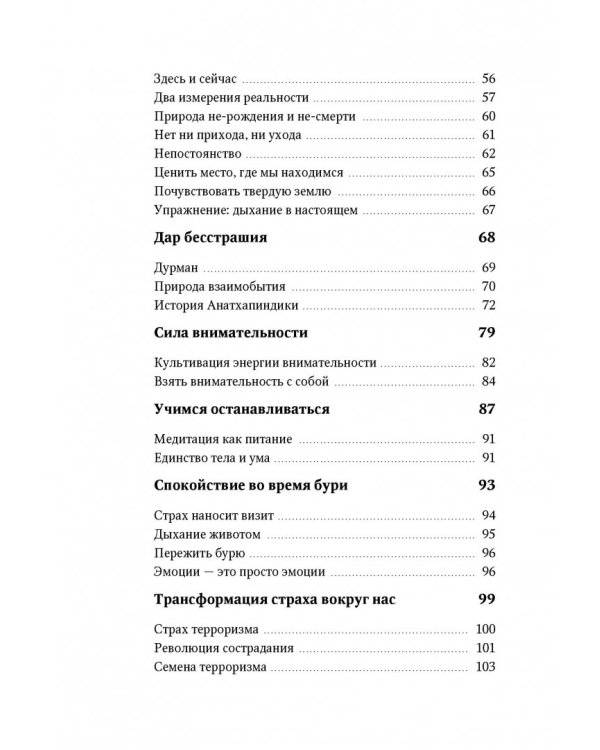 Здесь и сейчас 56
Два измерения реальности 57
Природа не-рождения и не-смерти 60
Нет ни прихода, ни ухода 61
Непостоянство 62
Ценить место, где мы находимся 65
Почувствовать твердую землю 66
Упражнение: дыхание в настоящем 67

Дар бесстрашия 68

Дурман 69
Природа взаимобытия 70
История Анатхапиндики 72

Сила внимательности 79

Культивация энергии внимательности 82
Взять внимательность с собой 84

Учимся останавливаться 87

Медитация как питание 91
Единство тела и ума 91

Спокойствие во время бури 93

Страх наносит визит 94
Дыхание животом 95
Пережить бурю 96
Эмоции — это просто эмоции 96

Трансформация страха вокруг нас 99

Страх терроризма 100
Революция сострадания 101
Семена терроризма 103